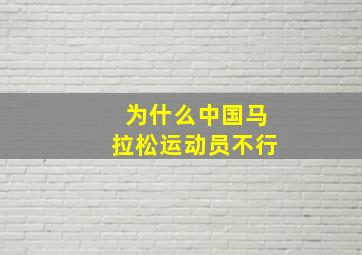 为什么中国马拉松运动员不行